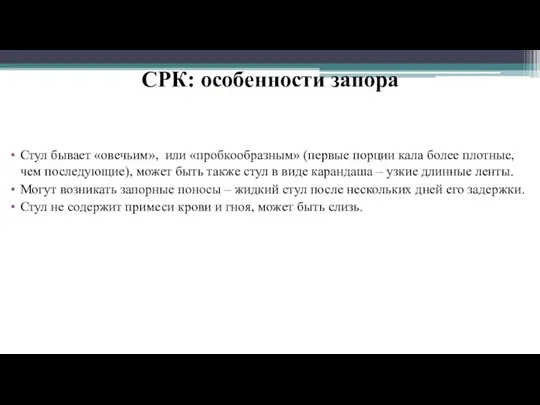 СРК: особенности запора

• Стул бывает «овечьим», или «пробкообразным» (первые порции кала более плотные, чем последующие), может быть также стул в виде карандаша – узкие длинные ленты.
• Могут возникать запорные поносы – жидкий стул после нескольких дней его задержки.
• Стул не содержит примеси крови и гноя, может быть слизь.